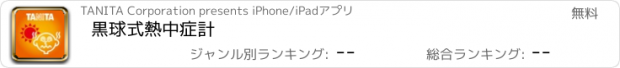 TANITA

TANITA Corporation presents iPhone/iPadアプリ

無料

黒球式熱中症計

ジャンル別ランキング: --

総合ランキング: --